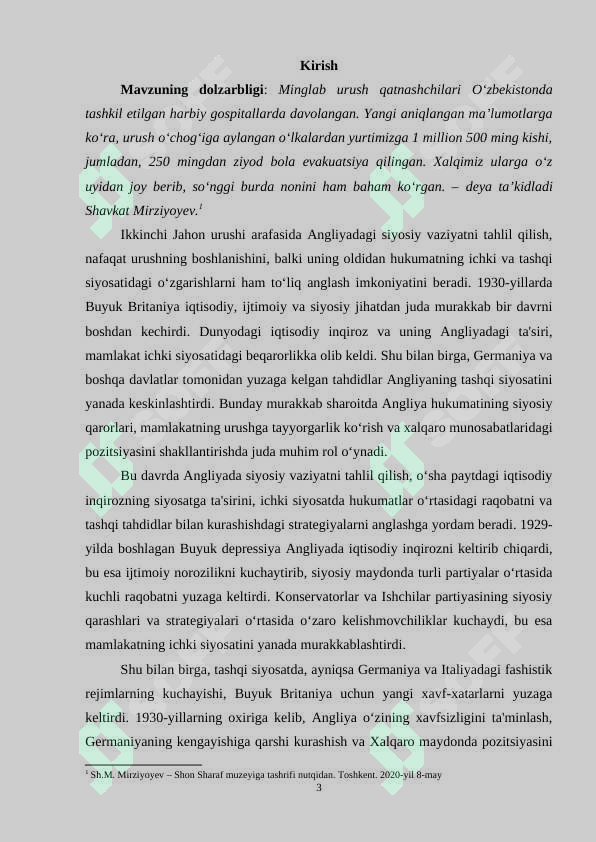 Kirish

**Mavzuning dolzarbligi**: *Minglab urush qatnashchilari O‘zbekistonda tashkil etilgan harbiy gospitallarda davolangan. Yangi aniqlangan ma’lumotlarga ko‘ra, urush o‘chog‘iga aylangan o‘lkalardan yurtimizga 1 million 500 ming kishi, jumladan, 250 mingdan ziyod bola evakuatsiya qilingan. Xalqimiz ularga o‘z uyidan joy berib, so‘nggi burda nonini ham baham ko‘rgan. – deya ta’kidladi Shavkat Mirziyoyev.*$^1$

Ikkinchi Jahon urushi arafasida Angliyadagi siyosiy vaziyatni tahlil qilish, nafaqat urushning boshlanishini, balki uning oldidan hukumatning ichki va tashqi siyosatidagi o‘zgarishlarni ham to‘liq anglash imkoniyatini beradi. 1930-yillarda Buyuk Britaniya iqtisodiy, ijtimoiy va siyosiy jihatdan juda murakkab bir davrni boshdan kechirdi. Dunyodagi iqtisodiy inqiroz va uning Angliyadagi ta'siri, mamlakat ichki siyosatidagi beqarorlikka olib keldi. Shu bilan birga, Germaniya va boshqa davlatlar tomonidan yuzaga kelgan tahdidlar Angliyaning tashqi siyosatini yanada keskinlashtirdi. Bunday murakkab sharoitda Angliya hukumatining siyosiy qarorlari, mamlakatning urushga tayyorgarlik ko‘rish va xalqaro munosabatlaridagi pozitsiyasini shakllantirishda juda muhim rol o‘ynadi.

Bu davrda Angliyada siyosiy vaziyatni tahlil qilish, o‘sha paytdagi iqtisodiy inqirozning siyosatga ta'sirini, ichki siyosatda hukumatlar o‘rtasidagi raqobatni va tashqi tahdidlar bilan kurashishdagi strategiyalarni anglashga yordam beradi. 1929-yilda boshlagan Buyuk depressiya Angliyada iqtisodiy inqirozni keltirib chiqardi, bu esa ijtimoiy norozilikni kuchaytirib, siyosiy maydonda turli partiyalar o‘rtasida kuchli raqobatni yuzaga keltirdi. Konservatorlar va Ishchilar partiyasining siyosiy qarashlari va strategiyalari o‘rtasida o‘zaro kelishmovchiliklar kuchaydi, bu esa mamlakatning ichki siyosatini yanada murakkablashtirdi.

Shu bilan birga, tashqi siyosatda, ayniqsa Germaniya va Italiyadagi fashistik rejimlarning kuchayishi, Buyuk Britaniya uchun yangi xavf-xatarlarni yuzaga keltirdi. 1930-yillarning oxiriga kelib, Angliya o‘zining xavfsizligini ta'minlash, Germaniyaning kengayishiga qarshi kurashish va Xalqaro maydonda pozitsiyasini

$^1$ Sh.M. Mirziyoyev – Shon Sharaf muzeyiga tashrifi nutqidan. Toshkent. 2020-yil 8-may
3